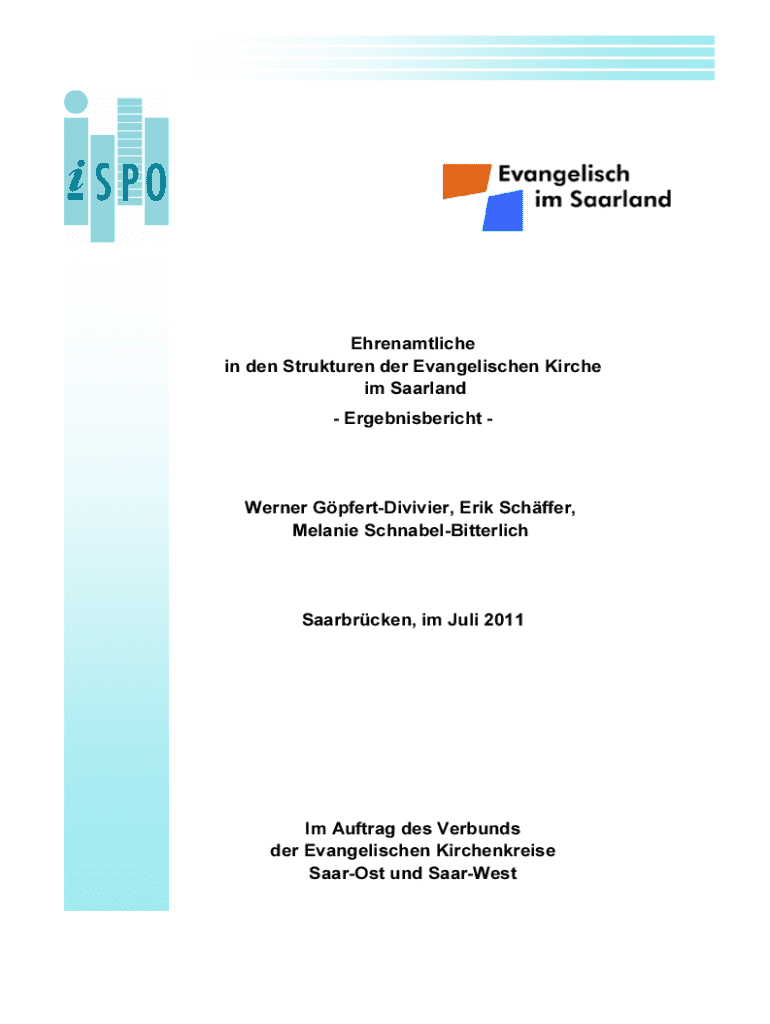 iSPO

Evangelisch
im Saarland

Ehrenamtliche
in den Strukturen der Evangelischen Kirche
im Saarland
- Ergebnisbericht -

Werner Göpfert-Divivier, Erik Schäffer,
Melanie Schnabel-Bitterlich

Saarbrücken, im Juli 2011

Im Auftrag des Verbunds
der Evangelischen Kirchenkreise
Saar-Ost und Saar-West